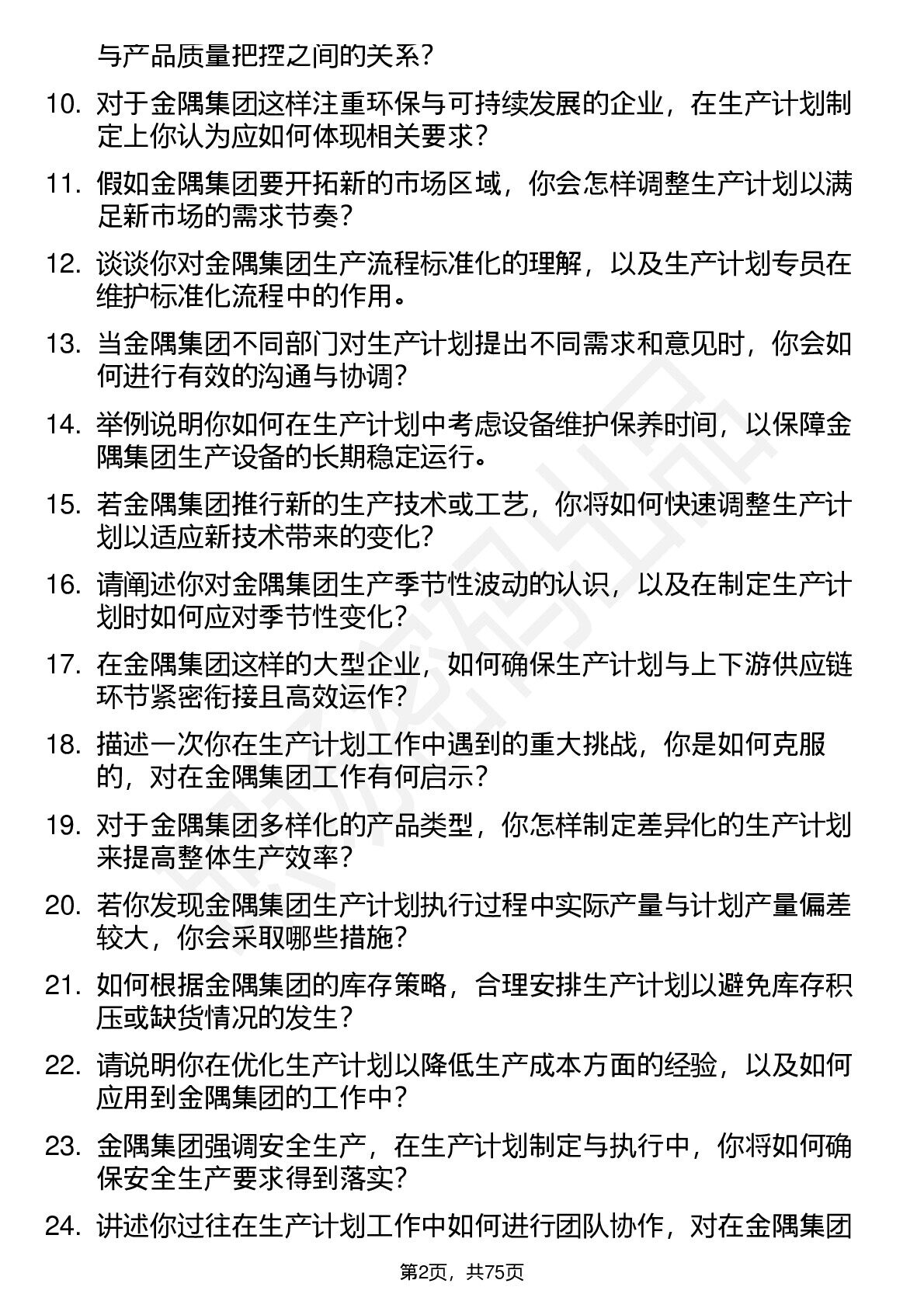 与产品质量把控之间的关系？

10. 对于金隅集团这样注重环保与可持续发展的企业，在生产计划制定上你认为应如何体现相关要求？

11. 假如金隅集团要开拓新的市场区域，你会怎样调整生产计划以满足新市场的需求节奏？

12. 谈谈你对金隅集团生产流程标准化的理解，以及生产计划专员在维护标准化流程中的作用。

13. 当金隅集团不同部门对生产计划提出不同需求和意见时，你会如何进行有效的沟通与协调？

14. 举例说明你如何在生产计划中考虑设备维护保养时间，以保障金隅集团生产设备的长期稳定运行。

15. 若金隅集团推行新的生产技术或工艺，你将如何快速调整生产计划以适应新技术带来的变化？

16. 请阐述你对金隅集团生产季节性波动的认识，以及在制定生产计划时如何应对季节性变化？

17. 在金隅集团这样的大型企业，如何确保生产计划与上下游供应链环节紧密衔接且高效运作？

18. 描述一次你在生产计划工作中遇到的重大挑战，你是如何克服的，对在金隅集团工作有何启示？

19. 对于金隅集团多样化的产品类型，你怎样制定差异化的生产计划来提高整体生产效率？

20. 若你发现金隅集团生产计划执行过程中实际产量与计划产量偏差较大，你会采取哪些措施？

21. 如何根据金隅集团的库存策略，合理安排生产计划以避免库存积压或缺货情况的发生？

22. 请说明你在优化生产计划以降低生产成本方面的经验，以及如何应用到金隅集团的工作中？

23. 金隅集团强调安全生产，在生产计划制定与执行中，你将如何确保安全生产要求得到落实？

24. 讲述你过往在生产计划工作中如何进行团队协作，对在金隅集团

第2页，共75页